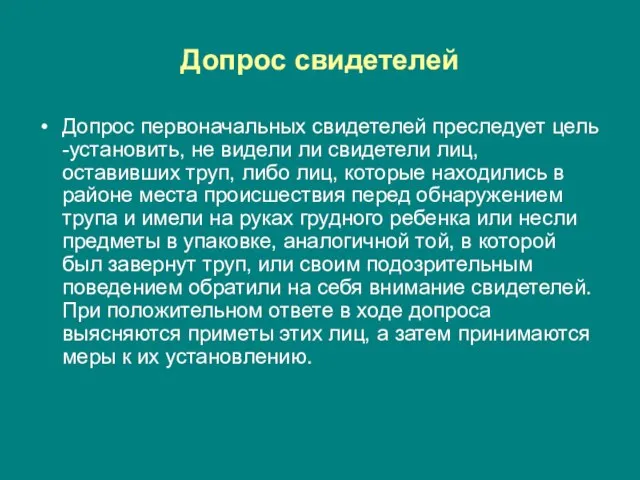 Допрос свидетелей

• Допрос первоначальных свидетелей преследует цель -установить, не видели ли свидетели лиц, оставивших труп, либо лиц, которые находились в районе места происшествия перед обнаружением трупа и имели на руках грудного ребенка или несли предметы в упаковке, аналогичной той, в которой был завернут труп, или своим подозрительным поведением обратили на себя внимание свидетелей. При положительном ответе в ходе допроса выясняются приметы этих лиц, а затем принимаются меры к их установлению.